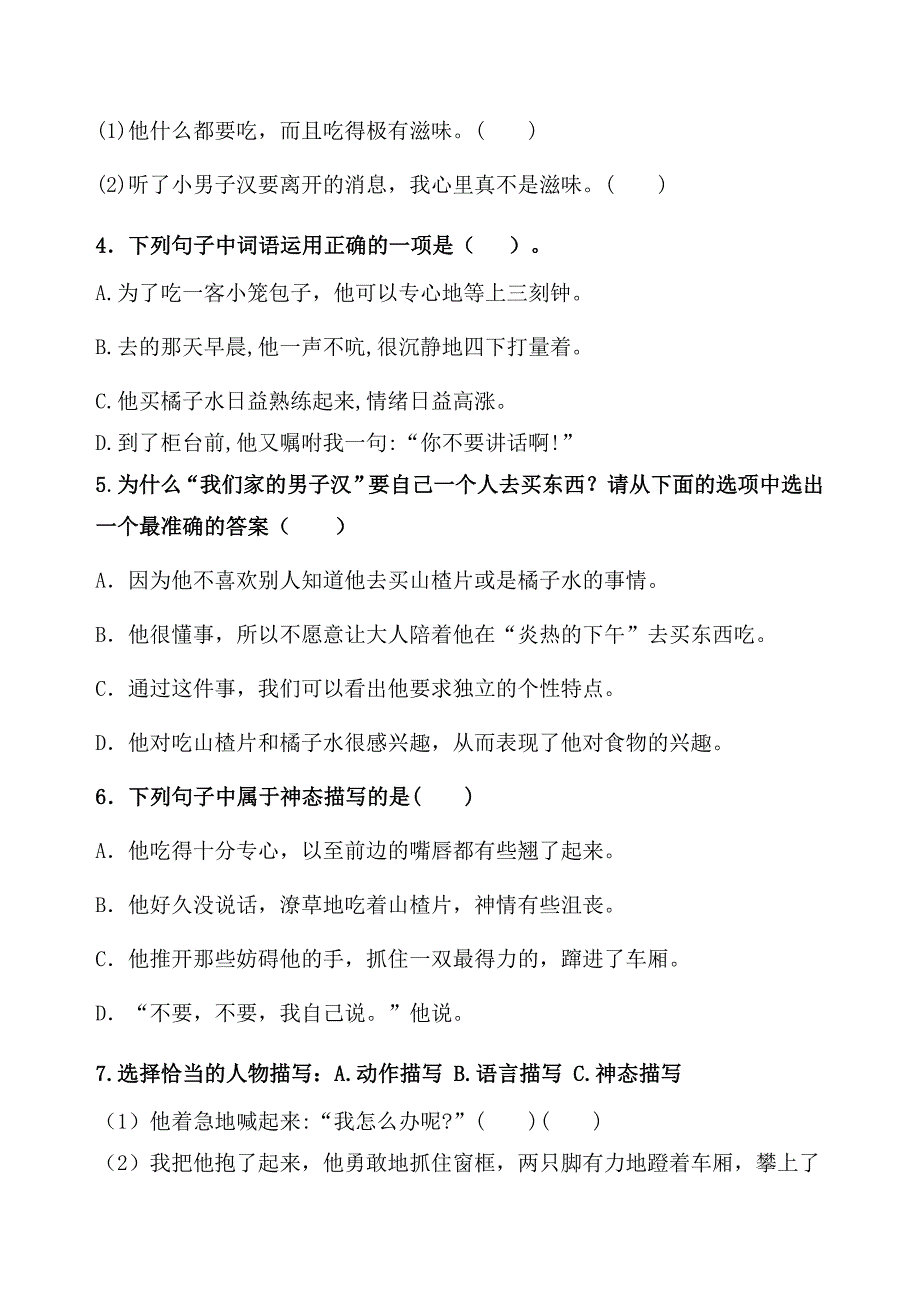 (1)他什么都要吃，而且吃得极有滋味。(　　)

(2)听了小男子汉要离开的消息，我心里真不是滋味。(　　)

4．下列句子中词语运用正确的一项是（　　）。

A.为了吃一客小笼包子，他可以专心地等上三刻钟。

B.去的那天早晨,他一声不吭,很沉静地四下打量着。

C.他买橘子水日益熟练起来,情绪日益高涨。

D.到了柜台前,他又嘱咐我一句:“你不要讲话啊!”

5.为什么“我们家的男子汉”要自己一个人去买东西？请从下面的选项中选出一个最准确的答案（　　）

A．因为他不喜欢别人知道他去买山楂片或是橘子水的事情。

B．他很懂事，所以不愿意让大人陪着他在“炎热的下午”去买东西吃。

C．通过这件事，我们可以看出他要求独立的个性特点。

D．他对吃山楂片和橘子水很感兴趣，从而表现了他对食物的兴趣。

6．下列句子中属于神态描写的是(　　)

A．他吃得十分专心，以至前边的嘴唇都有些翘了起来。

B．他好久没说话，潦草地吃着山楂片，神情有些沮丧。

C．他推开那些妨碍他的手，抓住一双最得力的，蹿进了车厢。

D．“不要，不要，我自己说。”他说。

7.选择恰当的人物描写：A.动作描写 B.语言描写 C.神态描写

（1）他着急地喊起来:“我怎么办呢?”(　　)(　　)

（2）我把他抱了起来，他勇敢地抓住窗框，两只脚有力地蹬着车厢，攀上了